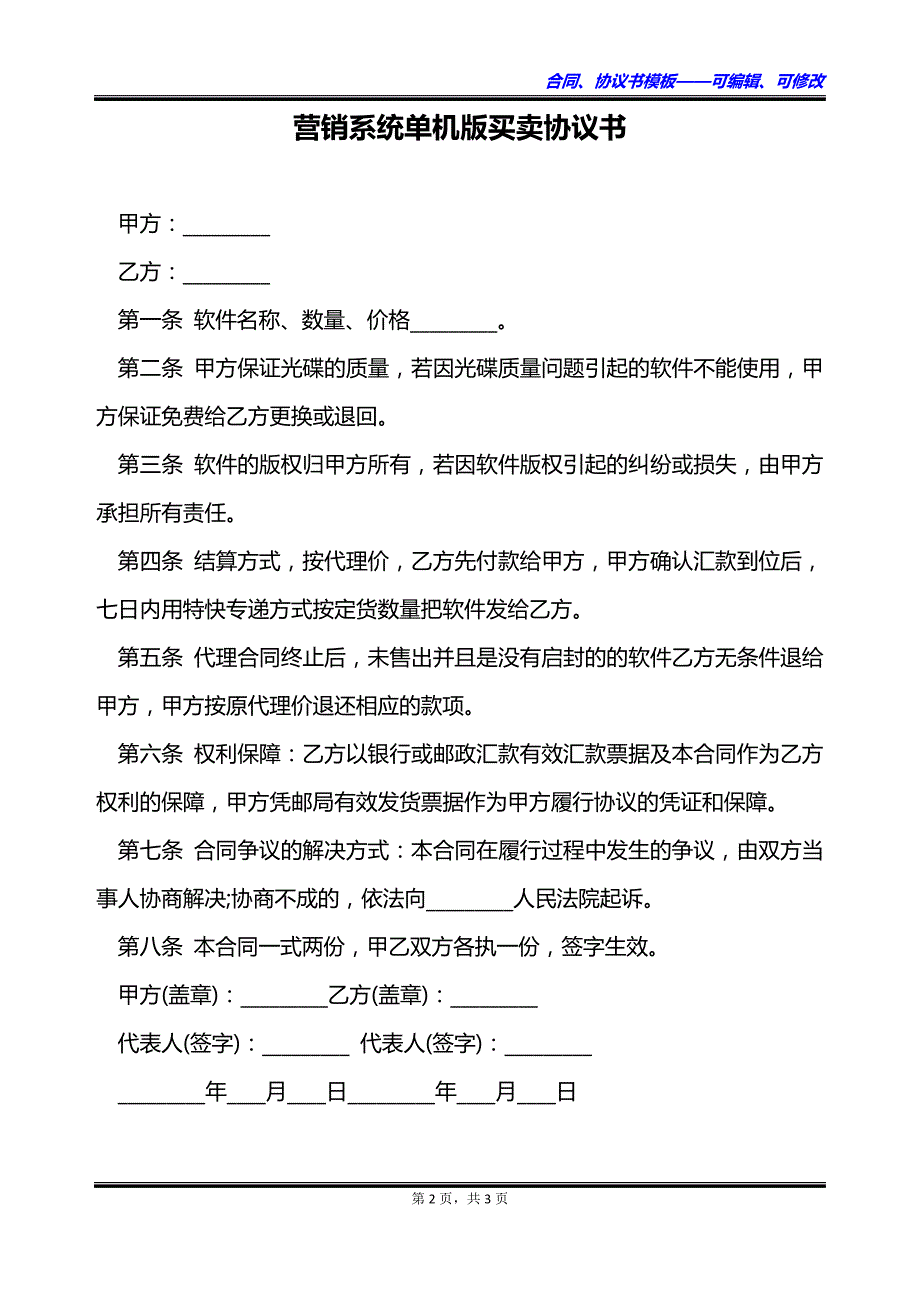 合同、协议书模板——可编辑、可修改

营销系统单机版买卖协议书

甲方：________

乙方：________

第一条 软件名称、数量、价格________。

第二条 甲方保证光碟的质量，若因光碟质量问题引起的软件不能使用，甲方保证免费给乙方更换或退回。

第三条 软件的版权归甲方所有，若因软件版权引起的纠纷或损失，由甲方承担所有责任。

第四条 结算方式，按代理价，乙方先付款给甲方，甲方确认汇款到位后，七日内用特快专递方式按定货数量把软件发给乙方。

第五条 代理合同终止后，未售出并且是没有启封的的软件乙方无条件退给甲方，甲方按原代理价退还相应的款项。

第六条 权利保障：乙方以银行或邮政汇款有效汇款票据及本合同作为乙方权利的保障，甲方凭邮局有效发货票据作为甲方履行协议的凭证和保障。

第七条 合同争议的解决方式：本合同在履行过程中发生的争议，由双方当事人协商解决;协商不成的，依法向________人民法院起诉。

第八条 本合同一式两份，甲乙双方各执一份，签字生效。

甲方(盖章)：________乙方(盖章)：________

代表人(签字)：________ 代表人(签字)：________

________年___月___日________年___月___日

第 2 页，共 3 页